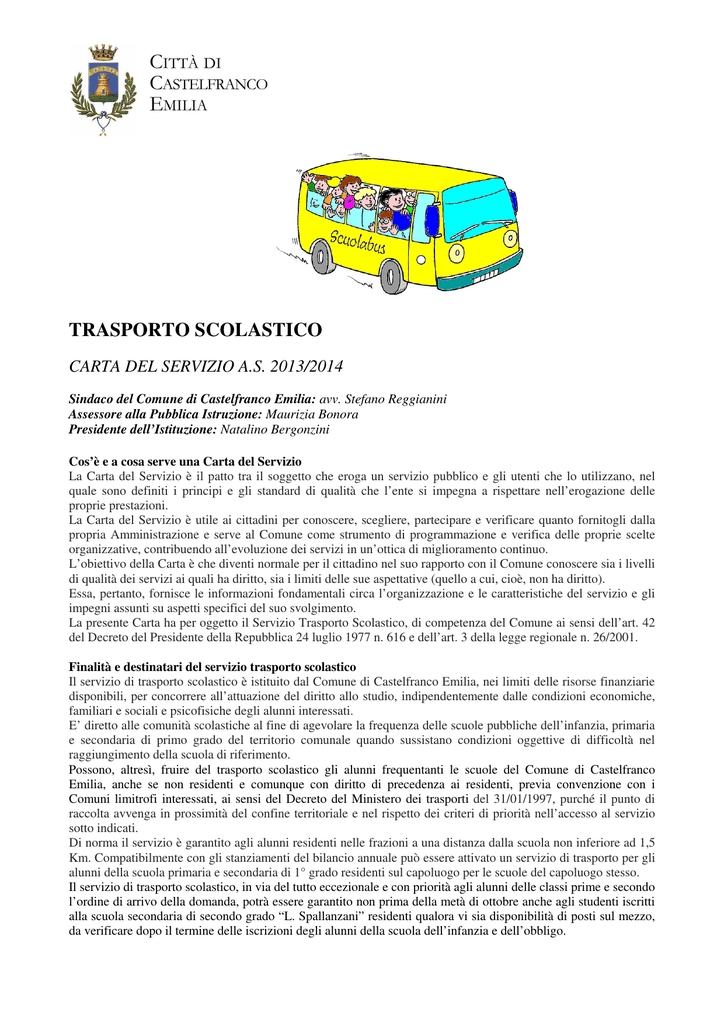 CITTÀ DI
CASTELFRANCO
EMILIA

Scuolabus

TRASPORTO SCOLASTICO

CARTA DEL SERVIZIO A.S. 2013/2014

Sindaco del Comune di Castelfranco Emilia: avv. Stefano Reggianini
Assessore alla Pubblica Istruzione: Maurizia Bonora
Presidente dell'Istituzione: Natalino Bergonzini

Cos'è e a cosa serve una Carta del Servizio
La Carta del Servizio è il patto tra il soggetto che eroga un servizio pubblico e gli utenti che lo utilizzano, nel quale sono definiti i principi e gli standard di qualità che l'ente si impegna a rispettare nell'erogazione delle proprie prestazioni.
La Carta del Servizio è utile ai cittadini per conoscere, scegliere, partecipare e verificare quanto fornitogli dalla propria Amministrazione e serve al Comune come strumento di programmazione e verifica delle proprie scelte organizzative, contribuendo all'evoluzione dei servizi in un'ottica di miglioramento continuo.
L'obiettivo della Carta è che diventi normale per il cittadino nel suo rapporto con il Comune conoscere sia i livelli di qualità dei servizi ai quali ha diritto, sia i limiti delle sue aspettative (quello a cui, cioè, non ha diritto).
Essa, pertanto, fornisce le informazioni fondamentali circa l'organizzazione e le caratteristiche del servizio e gli impegni assunti su aspetti specifici del suo svolgimento.
La presente Carta ha per oggetto il Servizio Trasporto Scolastico, di competenza del Comune ai sensi dell'art. 42 del Decreto del Presidente della Repubblica 24 luglio 1977 n. 616 e dell'art. 3 della legge regionale n. 26/2001.

Finalità e destinatari del servizio trasporto scolastico
Il servizio di trasporto scolastico è istituito dal Comune di Castelfranco Emilia, nei limiti delle risorse finanziarie disponibili, per concorrere all'attuazione del diritto allo studio, indipendentemente dalle condizioni economiche, familiari e sociali e psicofisiche degli alunni interessati.
E' diretto alle comunità scolastiche al fine di agevolare la frequenza delle scuole pubbliche dell'infanzia, primaria e secondaria di primo grado del territorio comunale quando sussistano condizioni oggettive di difficoltà nel raggiungimento della scuola di riferimento.
Possono, altresì, fruire del trasporto scolastico gli alunni frequentanti le scuole del Comune di Castelfranco Emilia, anche se non residenti e comunque con diritto di precedenza ai residenti, previa convenzione con i Comuni limitrofi interessati, ai sensi del Decreto del Ministero dei trasporti del 31/01/1997, purché il punto di raccolta avvenga in prossimità del confine territoriale e nel rispetto dei criteri di priorità nell'accesso al servizio sotto indicati.
Di norma il servizio è garantito agli alunni residenti nelle frazioni a una distanza dalla scuola non inferiore ad 1,5 Km. Compatibilmente con gli stanziamenti del bilancio annuale può essere attivato un servizio di trasporto per gli alunni della scuola primaria e secondaria di 1° grado residenti sul capoluogo per le scuole del capoluogo stesso.
Il servizio di trasporto scolastico, in via del tutto eccezionale e con priorità agli alunni delle classi prime e secondo l'ordine di arrivo della domanda, potrà essere garantito non prima della metà di ottobre anche agli studenti iscritti alla scuola secondaria di secondo grado "L. Spallanzani" residenti qualora vi sia disponibilità di posti sul mezzo, da verificare dopo il termine delle iscrizioni degli alunni della scuola dell'infanzia e dell'obbligo.